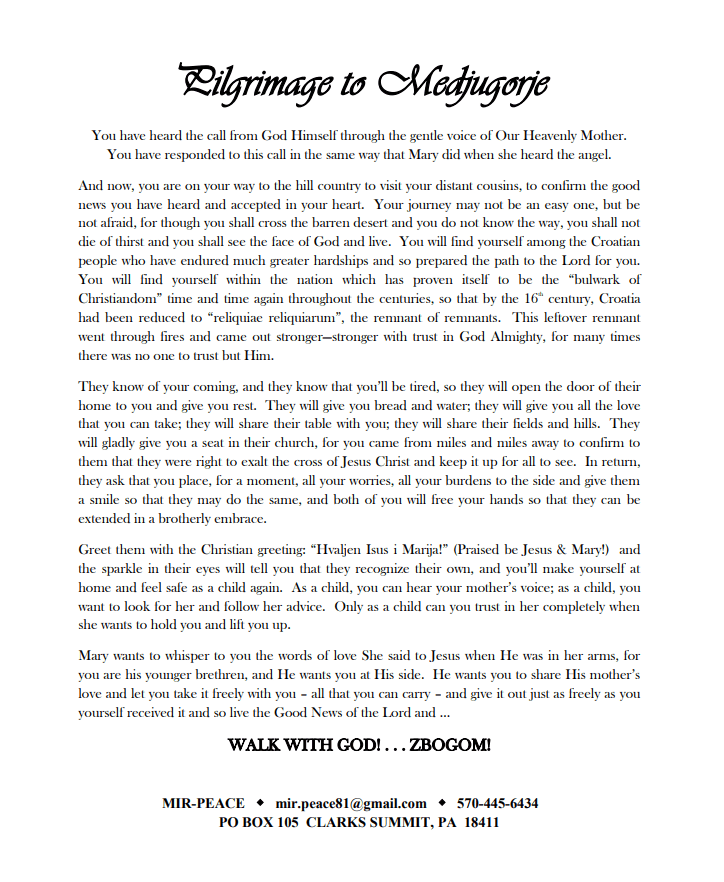 Pilgrimage to Medjugorje

You have heard the call from God Himself through the gentle voice of Our Heavenly Mother. You have responded to this call in the same way that Mary did when she heard the angel.

And now, you are on your way to the hill country to visit your distant cousins, to confirm the good news you have heard and accepted in your heart. Your journey may not be an easy one, but be not afraid, for though you shall cross the barren desert and you do not know the way, you shall not die of thirst and you shall see the face of God and live. You will find yourself among the Croatian people who have endured much greater hardships and so prepared the path to the Lord for you. You will find yourself within the nation which has proven itself to be the "bulwark of Christiandom" time and time again throughout the centuries, so that by the 16$^{th}$ century, Croatia had been reduced to "reliquiae reliquiarum", the remnant of remnants. This leftover remnant went through fires and came out stronger—stronger with trust in God Almighty, for many times there was no one to trust but Him.

They know of your coming, and they know that you'll be tired, so they will open the door of their home to you and give you rest. They will give you bread and water; they will give you all the love that you can take; they will share their table with you; they will share their fields and hills. They will gladly give you a seat in their church, for you came from miles and miles away to confirm to them that they were right to exalt the cross of Jesus Christ and keep it up for all to see. In return, they ask that you place, for a moment, all your worries, all your burdens to the side and give them a smile so that they may do the same, and both of you will free your hands so that they can be extended in a brotherly embrace.

Greet them with the Christian greeting: "Hvaljen Isus i Marija!" (Praised be Jesus & Mary!) and the sparkle in their eyes will tell you that they recognize their own, and you'll make yourself at home and feel safe as a child again. As a child, you can hear your mother's voice; as a child, you want to look for her and follow her advice. Only as a child can you trust in her completely when she wants to hold you and lift you up.

Mary wants to whisper to you the words of love She said to Jesus when He was in her arms, for you are his younger brethren, and He wants you at His side. He wants you to share His mother's love and let you take it freely with you – all that you can carry – and give it out just as freely as you yourself received it and so live the Good News of the Lord and ...

WALK WITH GOD! . . . ZBOGOM!

MIR-PEACE ◆ mir.peace81@gmail.com ◆ 570-445-6434
PO BOX 105 CLARKS SUMMIT, PA 18411